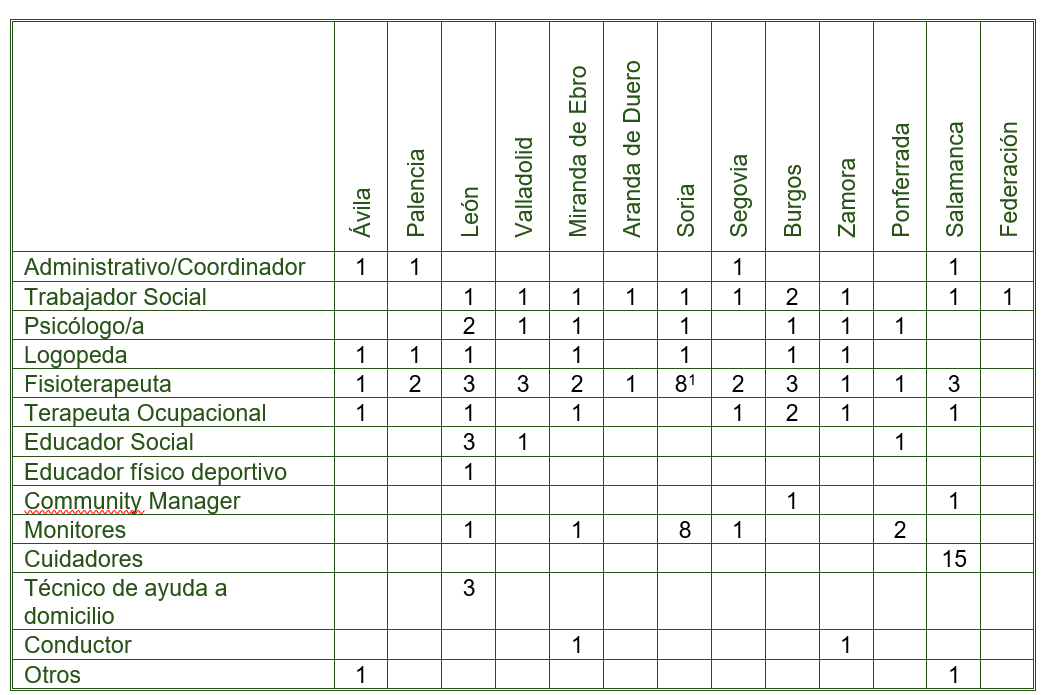 | | Ávila | Palencia | León | Valladolid | Miranda de Ebro | Aranda de Duero | Soria | Segovia | Burgos | Zamora | Ponferrada | Salamanca | Federación |
|---|---|---|---|---|---|---|---|---|---|---|---|---|---|
| Administrativo/Coordinador | 1 | 1 | | | | | | 1 | | | | 1 | |
| Trabajador Social | | | 1 | 1 | 1 | 1 | 1 | 1 | 2 | 1 | | 1 | 1 |
| Psicólogo/a | | | 2 | 1 | 1 | | 1 | | 1 | 1 | 1 | | |
| Logopeda | 1 | 1 | 1 | | 1 | | 1 | | 1 | 1 | | | |
| Fisioterapeuta | 1 | 2 | 3 | 3 | 2 | 1 | $8^1$ | 2 | 3 | 1 | 1 | 3 | |
| Terapeuta Ocupacional | 1 | | 1 | | 1 | | | 1 | 2 | 1 | | 1 | |
| Educador Social | | | 3 | 1 | | | | | | | 1 | | |
| Educador físico deportivo | | | 1 | | | | | | | | | | |
| Community Manager | | | | | | | | | 1 | | | 1 | |
| Monitores | | | 1 | | 1 | | 8 | 1 | | | 2 | | |
| Cuidadores | | | | | | | | | | | | 15 | |
| Técnico de ayuda a domicilio | | | 3 | | | | | | | | | | |
| Conductor | | | | | 1 | | | | | 1 | | | |
| Otros | 1 | | | | | | | | | | | 1 | |